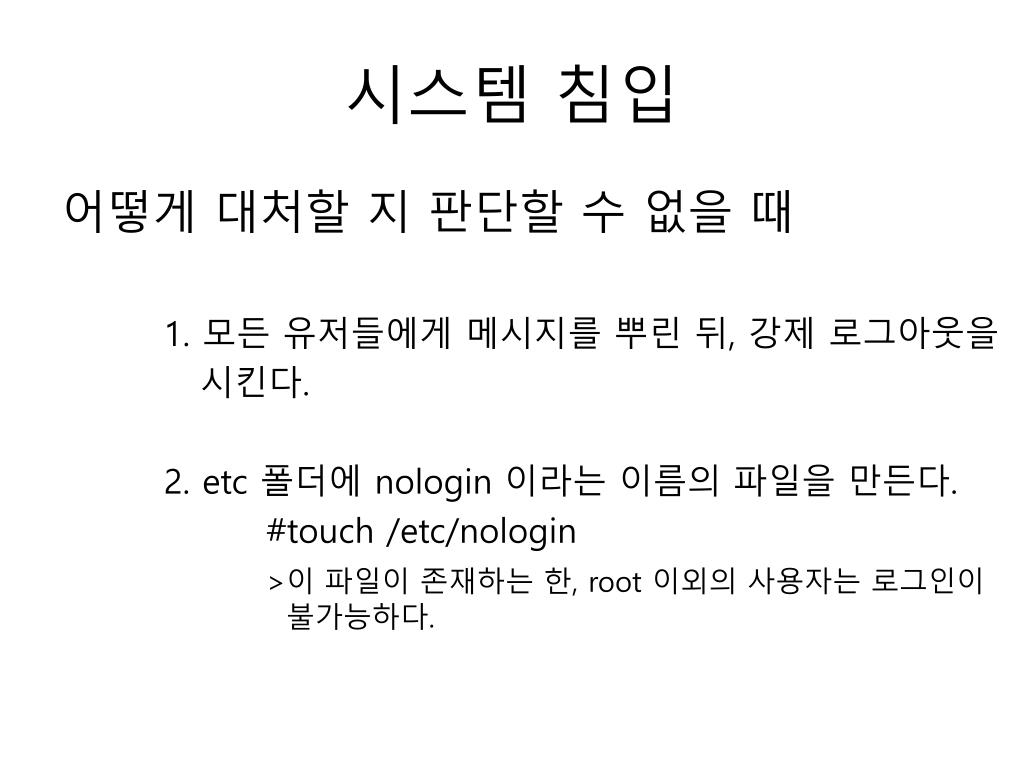 시스템 침입

어떻게 대처할 지 판단할 수 없을 때

1. 모든 유저들에게 메시지를 뿌린 뒤, 강제 로그아웃을 시킨다.

2. etc 폴더에 nologin 이라는 이름의 파일을 만든다.

#touch /etc/nologin

>이 파일이 존재하는 한, root 이외의 사용자는 로그인이 불가능하다.